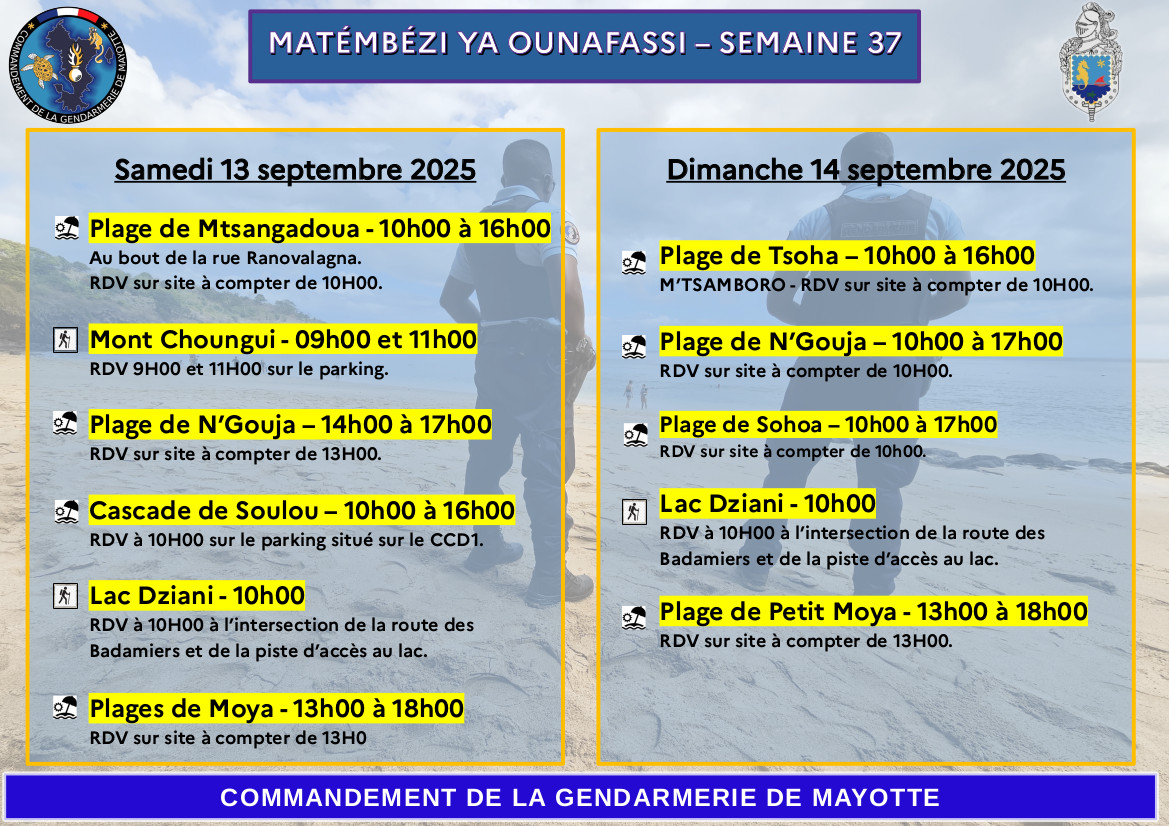 COMMANDEMENT DE LA GENDARMERIE DE MAYOTTE

MATÉMBÉZI YA OUNAFASSI – SEMAINE 37

Samedi 13 septembre 2025

Plage de Mtsangadoua - 10h00 à 16h00
Au bout de la rue Ranovalagna.
RDV sur site à compter de 10H00.

Mont Choungui - 09h00 et 11h00
RDV 9H00 et 11H00 sur le parking.

Plage de N'Gouja – 14h00 à 17h00
RDV sur site à compter de 13H00.

Cascade de Soulou – 10h00 à 16h00
RDV à 10H00 sur le parking situé sur le CCD1.

Lac Dziani - 10h00
RDV à 10H00 à l'intersection de la route des Badamiers et de la piste d'accès au lac.

Plages de Moya - 13h00 à 18h00
RDV sur site à compter de 13H0

Dimanche 14 septembre 2025

Plage de Tsoha – 10h00 à 16h00
M'TSAMBORO - RDV sur site à compter de 10H00.

Plage de N'Gouja – 10h00 à 17h00
RDV sur site à compter de 10H00.

Plage de Sohoa – 10h00 à 17h00
RDV sur site à compter de 10h00.

Lac Dziani - 10h00
RDV à 10H00 à l'intersection de la route des Badamiers et de la piste d'accès au lac.

Plage de Petit Moya - 13h00 à 18h00
RDV sur site à compter de 13H00.

COMMANDEMENT DE LA GENDARMERIE DE MAYOTTE